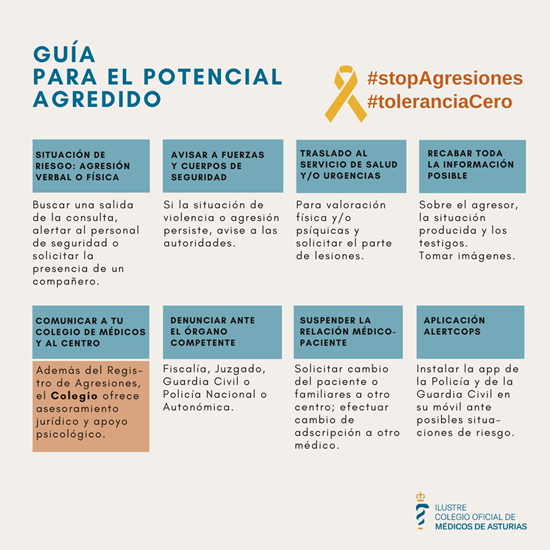 GUÍA
PARA EL POTENCIAL
AGREDIDO

#stopAgresiones
#toleranciaCero

SITUACIÓN DE RIESGO: AGRESIÓN VERBAL O FÍSICA

Buscar una salida de la consulta, alertar al personal de seguridad o solicitar la presencia de un compañero.

AVISAR A FUERZAS Y CUERPOS DE SEGURIDAD

Si la situación de violencia o agresión persiste, avise a las autoridades.

TRASLADO AL SERVICIO DE SALUD Y/O URGENCIAS

Para valoración física y/o psíquicas y solicitar el parte de lesiones.

RECABAR TODA LA INFORMACIÓN POSIBLE

Sobre el agresor, la situación producida y los testigos.
Tomar imágenes.

COMUNICAR A TU COLEGIO DE MÉDICOS Y AL CENTRO

Además del Registro de Agresiones, el Colegio ofrece asesoramiento jurídico y apoyo psicológico.

DENUNCIAR ANTE EL ÓRGANO COMPETENTE

Fiscalía, Juzgado, Guardia Civil o Policía Nacional o Autonómica.

SUSPENDER LA RELACIÓN MÉDICO-PACIENTE

Solicitar cambio del paciente o familiares a otro centro; efectuar cambio de adscripción a otro médico.

APLICACIÓN ALERTCOPS

Instalar la app de la Policía y de la Guardia Civil en su móvil ante posibles situaciones de riesgo.

ILUSTRE
COLEGIO OFICIAL DE
MÉDICOS DE ASTURIAS